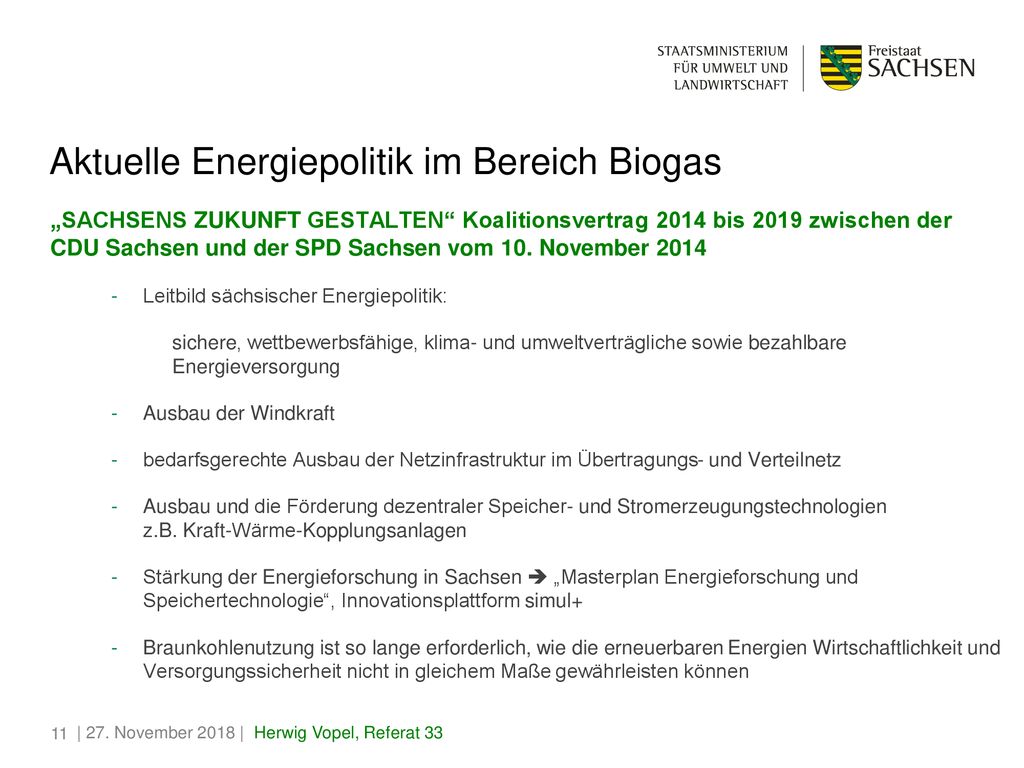 STAATSMINISTERIUM
FÜR UMWELT UND
LANDWIRTSCHAFT

Freistaat
SACHSEN

Aktuelle Energiepolitik im Bereich Biogas

„SACHSENS ZUKUNFT GESTALTEN“ Koalitionsvertrag 2014 bis 2019 zwischen der CDU Sachsen und der SPD Sachsen vom 10. November 2014

- Leitbild sächsischer Energiepolitik:

sichere, wettbewerbsfähige, klima- und umweltverträgliche sowie bezahlbare Energieversorgung

- Ausbau der Windkraft

- bedarfsgerechte Ausbau der Netzinfrastruktur im Übertragungs- und Verteilnetz

- Ausbau und die Förderung dezentraler Speicher- und Stromerzeugungstechnologien z.B. Kraft-Wärme-Kopplungsanlagen

- Stärkung der Energieforschung in Sachsen ➔ „Masterplan Energieforschung und Speichertechnologie“, Innovationsplattform simul+

- Braunkohlenutzung ist so lange erforderlich, wie die erneuerbaren Energien Wirtschaftlichkeit und Versorgungssicherheit nicht in gleichem Maße gewährleisten können

11 | 27. November 2018 | Herwig Vopel, Referat 33